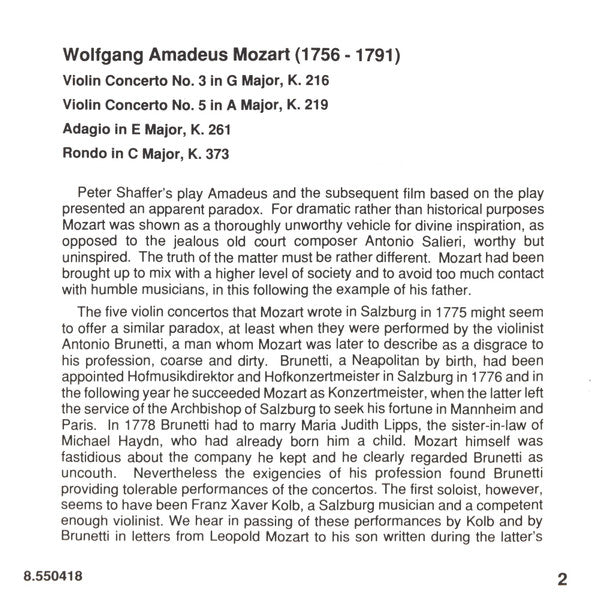 Wolfgang Amadeus Mozart (1756 - 1791)

Violin Concerto No. 3 in G Major, K. 216

Violin Concerto No. 5 in A Major, K. 219

Adagio in E Major, K. 261

Rondo in C Major, K. 373

Peter Shaffer's play Amadeus and the subsequent film based on the play presented an apparent paradox. For dramatic rather than historical purposes Mozart was shown as a thoroughly unworthy vehicle for divine inspiration, as opposed to the jealous old court composer Antonio Salieri, worthy but uninspired. The truth of the matter must be rather different. Mozart had been brought up to mix with a higher level of society and to avoid too much contact with humble musicians, in this following the example of his father.

The five violin concertos that Mozart wrote in Salzburg in 1775 might seem to offer a similar paradox, at least when they were performed by the violinist Antonio Brunetti, a man whom Mozart was later to describe as a disgrace to his profession, coarse and dirty. Brunetti, a Neapolitan by birth, had been appointed Hofmusikdirektor and Hofkonzertmeister in Salzburg in 1776 and in the following year he succeeded Mozart as Konzertmeister, when the latter left the service of the Archbishop of Salzburg to seek his fortune in Mannheim and Paris. In 1778 Brunetti had to marry Maria Judith Lipps, the sister-in-law of Michael Haydn, who had already born him a child. Mozart himself was fastidious about the company he kept and he clearly regarded Brunetti as uncouth. Nevertheless the exigencies of his profession found Brunetti providing tolerable performances of the concertos. The first soloist, however, seems to have been Franz Xaver Kolb, a Salzburg musician and a competent enough violinist. We hear in passing of these performances by Kolb and by Brunetti in letters from Leopold Mozart to his son written during the latter's

8.550418

2